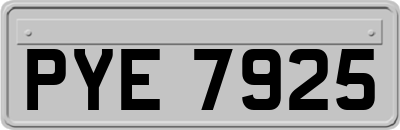 PYE 7925